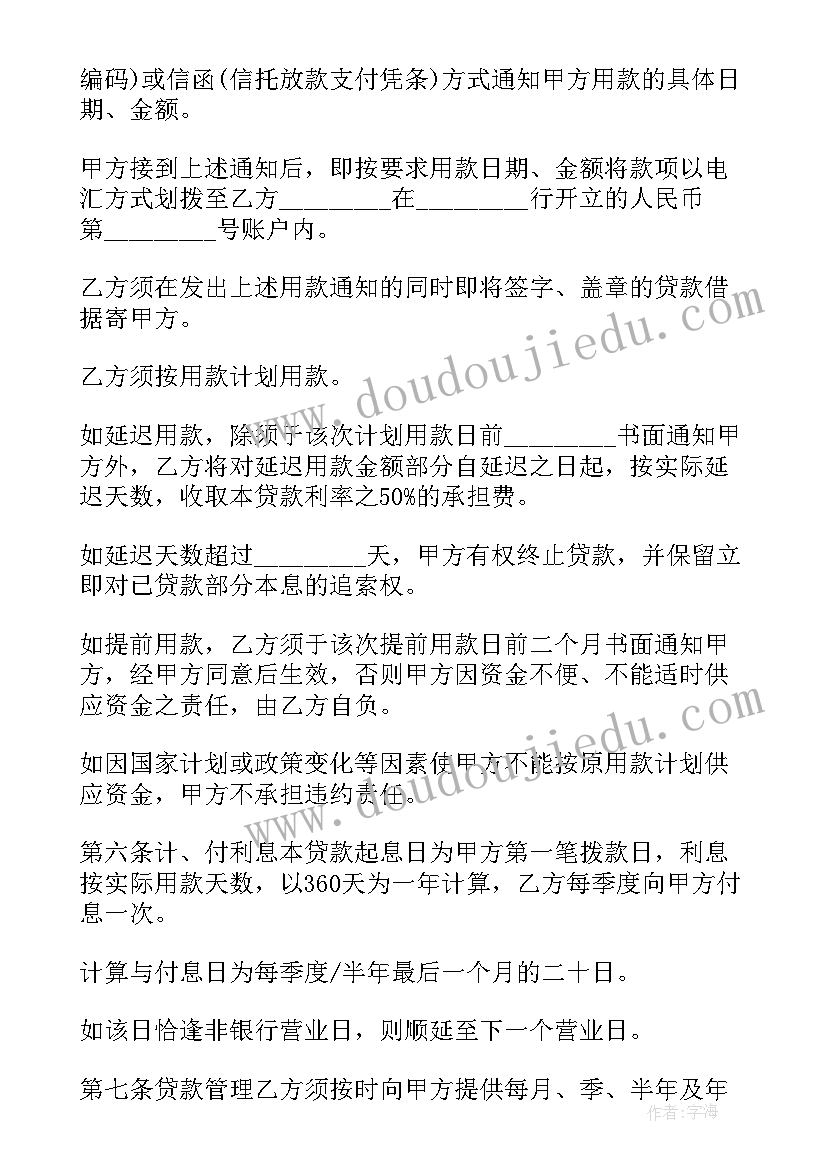 编码)或信函(信托放款支付凭条)方式通知甲方用款的具体日期、金额。

甲方接到上述通知后，即按要求用款日期、金额将款项以电汇方式划拨至乙方________在________行开立的人民币第________号账户内。

乙方须在发出上述用款通知的同时即将签字、盖章的贷款借据寄甲方。

乙方须按用款计划用款。

如延迟用款，除须于该次计划用款日前________书面通知甲方外，乙方将对延迟用款金额部分自延迟之日起，按实际延迟天数，收取本贷款利率之50%的承担费。

如延迟天数超过________天，甲方有权终止贷款，并保留立即对已贷款部分本息的追索权。

如提前用款，乙方须于该次提前用款日前二个月书面通知甲方，经甲方同意后生效，否则甲方因资金不便、不能适时供应资金之责任，由乙方自负。

如因国家计划或政策变化等因素使甲方不能按原用款计划供应资金，甲方不承担违约责任。

第六条计、付利息本贷款起息日为甲方第一笔拨款日，利息按实际用款天数，以360天为一年计算，乙方每季度向甲方付息一次。

计算与付息日为每季度/半年最后一个月的二十日。

如该日恰逢非银行营业日，则顺延至下一个营业日。

第七条贷款管理乙方须按时向甲方提供每月、季、半年及年

www.doudoujiedu.com

www.doudoujiedu.com

作者：宇海